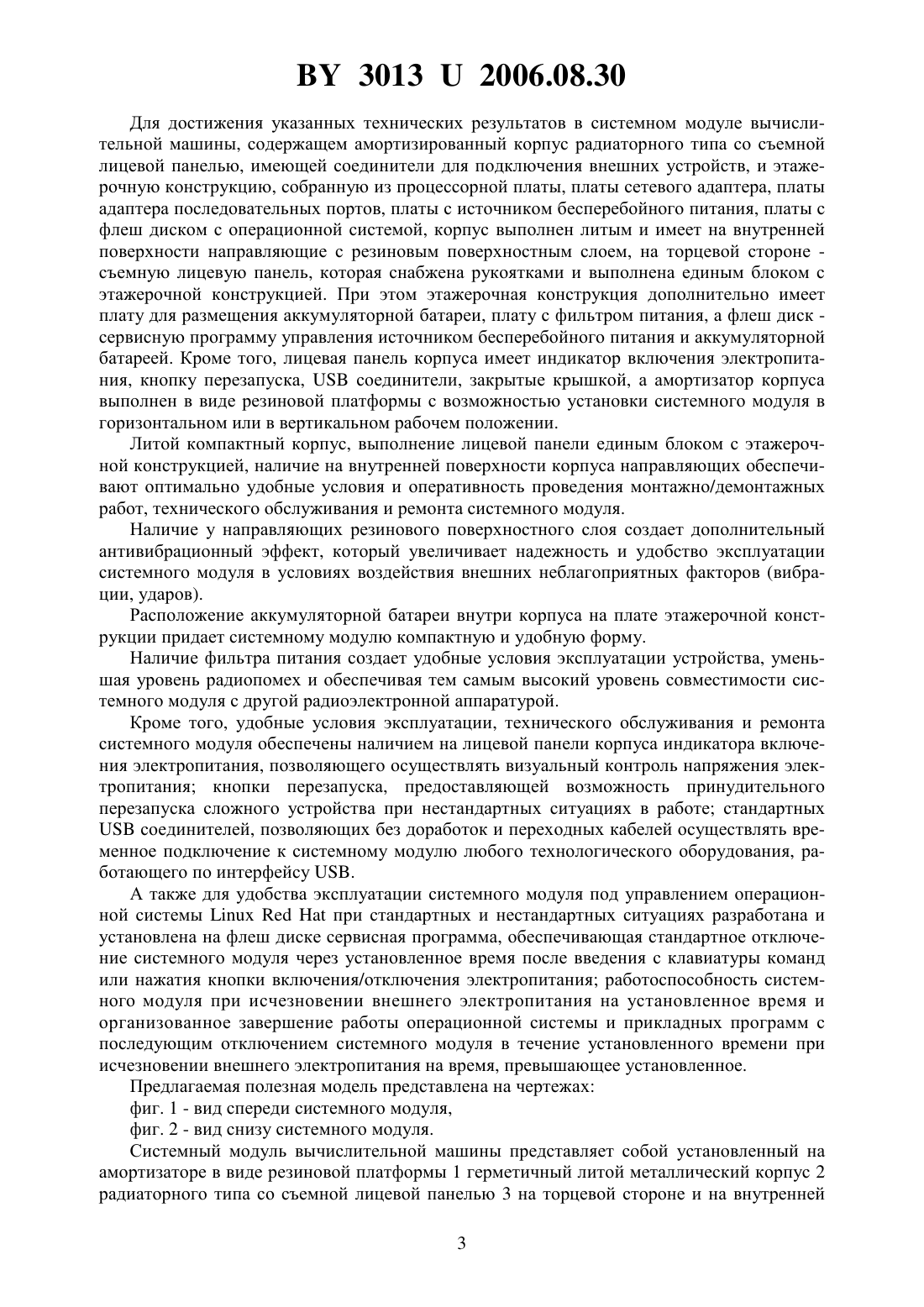 BY 3013 U 2006.08.30

Для достижения указанных технических результатов в системном модуле вычислительной машины, содержащем амортизированный корпус радиаторного типа со съемной лицевой панелью, имеющей соединители для подключения внешних устройств, и этажерочную конструкцию, собранную из процессорной платы, платы сетевого адаптера, платы адаптера последовательных портов, платы с источником бесперебойного питания, платы с флеш диском с операционной системой, корпус выполнен литым и имеет на внутренней поверхности направляющие с резиновым поверхностным слоем, на торцевой стороне - съемную лицевую панель, которая снабжена рукоятками и выполнена единым блоком с этажерочной конструкцией. При этом этажерочная конструкция дополнительно имеет плату для размещения аккумуляторной батареи, плату с фильтром питания, а флеш диск - сервисную программу управления источником бесперебойного питания и аккумуляторной батареей. Кроме того, лицевая панель корпуса имеет индикатор включения электропитания, кнопку перезапуска, USB соединители, закрытые крышкой, а амортизатор корпуса выполнен в виде резиновой платформы с возможностью установки системного модуля в горизонтальном или в вертикальном рабочем положении.

Литой компактный корпус, выполнение лицевой панели единым блоком с этажерочной конструкцией, наличие на внутренней поверхности корпуса направляющих обеспечивают оптимально удобные условия и оперативность проведения монтажно/демонтажных работ, технического обслуживания и ремонта системного модуля.

Наличие у направляющих резинового поверхностного слоя создает дополнительный антивибрационный эффект, который увеличивает надежность и удобство эксплуатации системного модуля в условиях воздействия внешних неблагоприятных факторов (вибрации, ударов).

Расположение аккумуляторной батареи внутри корпуса на плате этажерочной конструкции придает системному модулю компактную и удобную форму.

Наличие фильтра питания создает удобные условия эксплуатации устройства, уменьшая уровень радиопомех и обеспечивая тем самым высокий уровень совместимости системного модуля с другой радиоэлектронной аппаратурой.

Кроме того, удобные условия эксплуатации, технического обслуживания и ремонта системного модуля обеспечены наличием на лицевой панели корпуса индикатора включения электропитания, позволяющего осуществлять визуальный контроль напряжения электропитания; кнопки перезапуска, предоставляющей возможность принудительного перезапуска сложного устройства при нестандартных ситуациях в работе; стандартных USB соединителей, позволяющих без доработок и переходных кабелей осуществлять временное подключение к системному модулю любого технологического оборудования, работающего по интерфейсу USB.

А также для удобства эксплуатации системного модуля под управлением операционной системы Linux Red Hat при стандартных и нестандартных ситуациях разработана и установлена на флеш диске сервисная программа, обеспечивающая стандартное отключение системного модуля через установленное время после введения с клавиатуры команд или нажатия кнопки включения/отключения электропитания; работоспособность системного модуля при исчезновении внешнего электропитания на установленное время и организованное завершение работы операционной системы и прикладных программ с последующим отключением системного модуля в течение установленного времени при исчезновении внешнего электропитания на время, превышающее установленное.

Предлагаемая полезная модель представлена на чертежах:

фиг. 1 - вид спереди системного модуля,

фиг. 2 - вид снизу системного модуля.

Системный модуль вычислительной машины представляет собой установленный на амортизаторе в виде резиновой платформы 1 герметичный литой металлический корпус 2 радиаторного типа со съемной лицевой панелью 3 на торцевой стороне и на внутренней

3